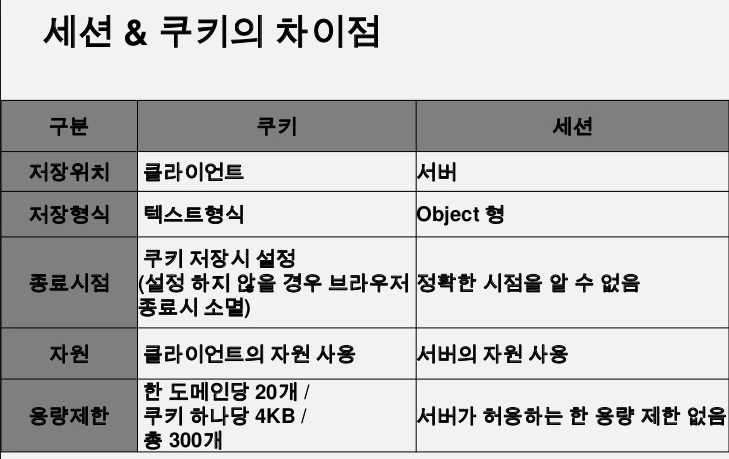 세션 & 쿠키의 차이점

| 구분 | 쿠키 | 세션 |
|---|---|---|
| 저장위치 | 클라이언트 | 서버 |
| 저장형식 | 텍스트형식 | Object 형 |
| 종료시점 | 쿠키 저장시 설정 (설정 하지 않을 경우 브라우저 종료시 소멸) | 정확한 시점을 알 수 없음 |
| 자원 | 클라이언트의 자원 사용 | 서버의 자원 사용 |
| 용량제한 | 한 도메인당 20개 / 쿠키 하나당 4KB / 총 300개 | 서버가 허용하는 한 용량 제한 없음 |